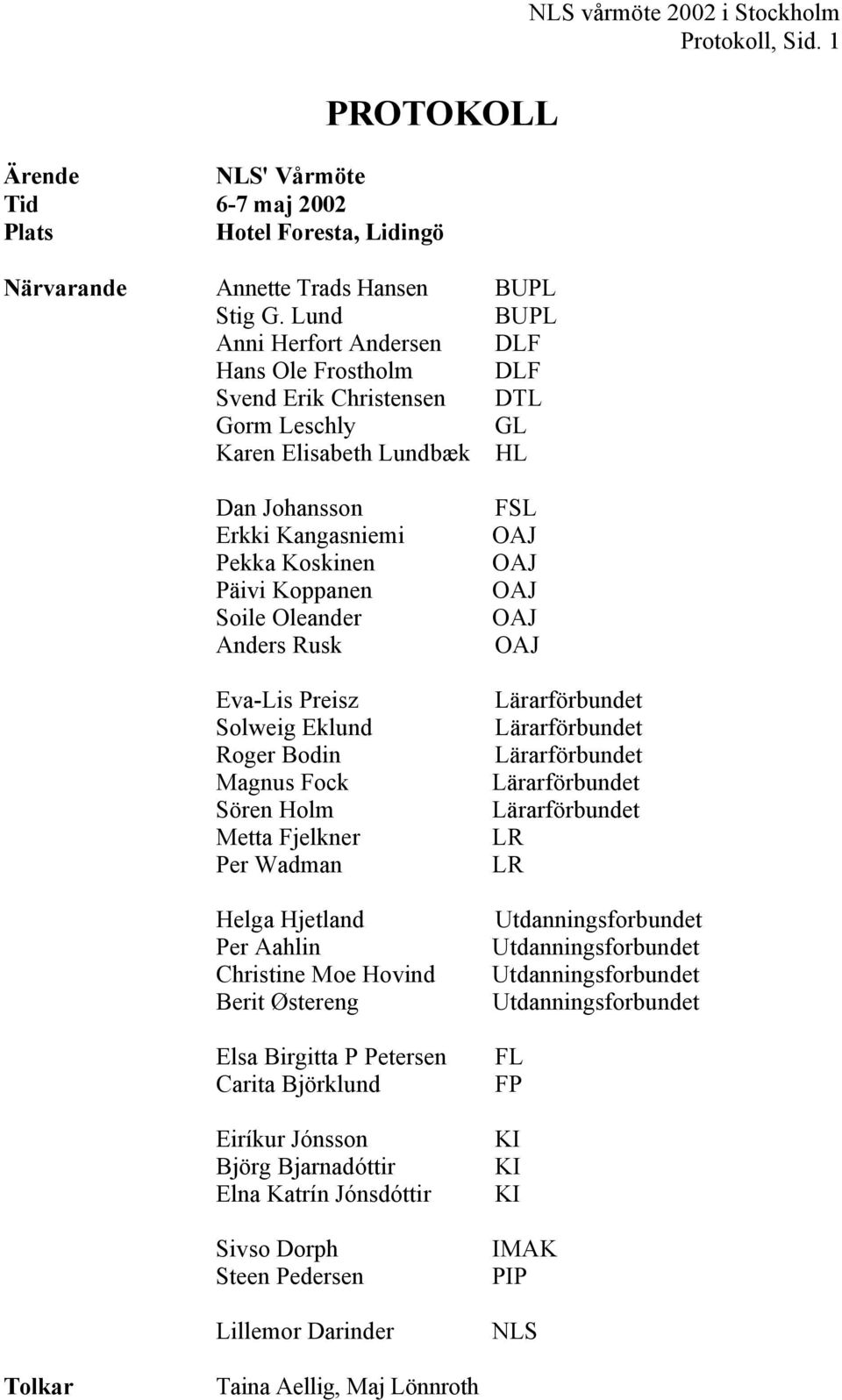 NLS vårmöte 2002 i Stockholm
Protokoll, Sid. 1

PROTOKOLL

Ärende NLS' Vårmöte
Tid 6-7 maj 2002
Plats Hotel Foresta, Lidingö

Närvarande
Annette Trads Hansen BUPL
Stig G. Lund BUPL
Anni Herfort Andersen DLF
Hans Ole Frostholm DLF
Svend Erik Christensen DTL
Gorm Leschly GL
Karen Elisabeth Lundbæk HL

Dan Johansson FSL
Erkki Kangasniemi OAJ
Pekka Koskinen OAJ
Päivi Koppanen OAJ
Soile Oleander OAJ
Anders Rusk OAJ

Eva-Lis Preisz Lärarförbundet
Solweig Eklund Lärarförbundet
Roger Bodin Lärarförbundet
Magnus Fock Lärarförbundet
Sören Holm Lärarförbundet
Metta Fjelkner LR
Per Wadman LR

Helga Hjetland Utdanningsforbundet
Per Aahlin Utdanningsforbundet
Christine Moe Hovind Utdanningsforbundet
Berit Østereng Utdanningsforbundet

Elsa Birgitta P Petersen FL
Carita Björklund FP

Eiríkur Jónsson KI
Björg Bjarnadóttir KI
Elna Katrín Jónsdóttir KI

Sivso Dorph IMAK
Steen Pedersen PIP

Lillemor Darinder NLS

Tolkar Taina Aellig, Maj Lönnroth